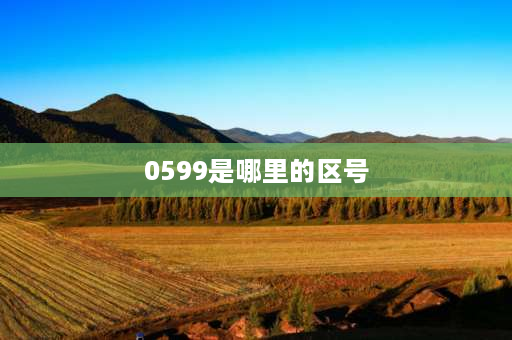 0599是哪里的区号